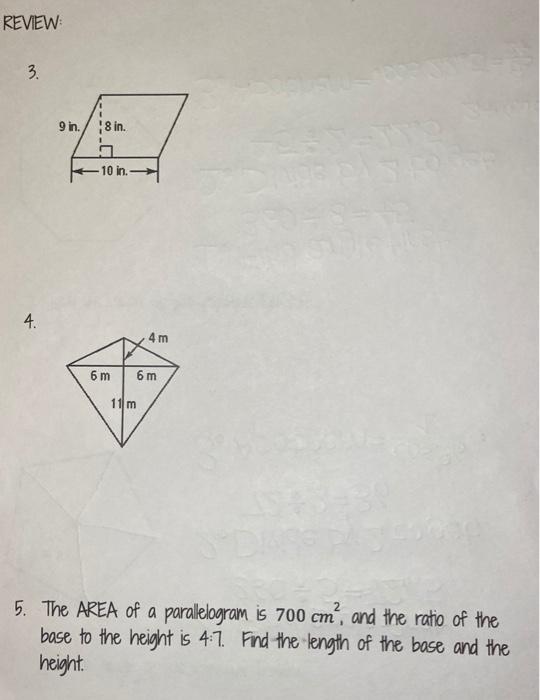 REVIEW:

3.

9 in.

8 in.

10 in.

4.

4 m

6 m

6 m

11 m

5. The AREA of a parallelogram is $700\ cm^2$, and the ratio of the base to the height is 4:7. Find the length of the base and the height.